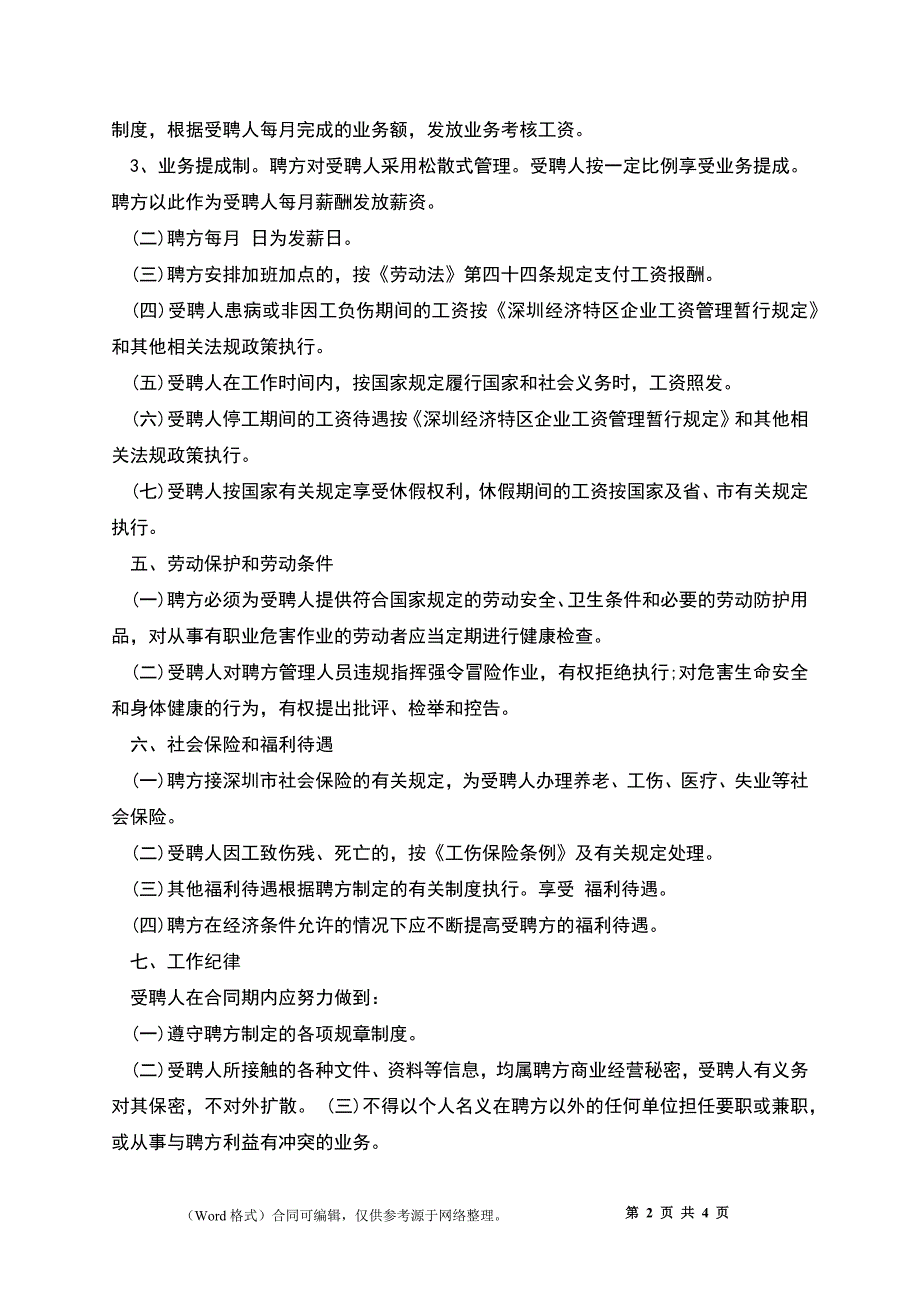 制度，根据受聘人每月完成的业务额，发放业务考核工资。

3、业务提成制。聘方对受聘人采用松散式管理。受聘人按一定比例享受业务提成。聘方以此作为受聘人每月薪酬发放薪资。

(二)聘方每月 日为发薪日。

(三)聘方安排加班加点的，按《劳动法》第四十四条规定支付工资报酬。

(四)受聘人患病或非因工负伤期间的工资按《深圳经济特区企业工资管理暂行规定》和其他相关法规政策执行。

(五)受聘人在工作时间内，按国家规定履行国家和社会义务时，工资照发。

(六)受聘人停工期间的工资待遇按《深圳经济特区企业工资管理暂行规定》和其他相关法规政策执行。

(七)受聘人按国家有关规定享受休假权利，休假期间的工资按国家及省、市有关规定执行。

五、劳动保护和劳动条件

(一)聘方必须为受聘人提供符合国家规定的劳动安全、卫生条件和必要的劳动防护用品，对从事有职业危害作业的劳动者应当定期进行健康检查。

(二)受聘人对聘方管理人员违规指挥强令冒险作业，有权拒绝执行;对危害生命安全和身体健康的行为，有权提出批评、检举和控告。

六、社会保险和福利待遇

(一)聘方接深圳市社会保险的有关规定，为受聘人办理养老、工伤、医疗、失业等社会保险。

(二)受聘人因工致伤残、死亡的，按《工伤保险条例》及有关规定处理。

(三)其他福利待遇根据聘方制定的有关制度执行。享受 福利待遇。

(四)聘方在经济条件允许的情况下应不断提高受聘方的福利待遇。

七、工作纪律

受聘人在合同期内应努力做到：

(一)遵守聘方制定的各项规章制度。

(二)受聘人所接触的各种文件、资料等信息，均属聘方商业经营秘密，受聘人有义务对其保密，不对外扩散。 (三)不得以个人名义在聘方以外的任何单位担任要职或兼职，或从事与聘方利益有冲突的业务。

（Word 格式）合同可编辑，仅供参考源于网络整理。 第 2 页 共 4 页